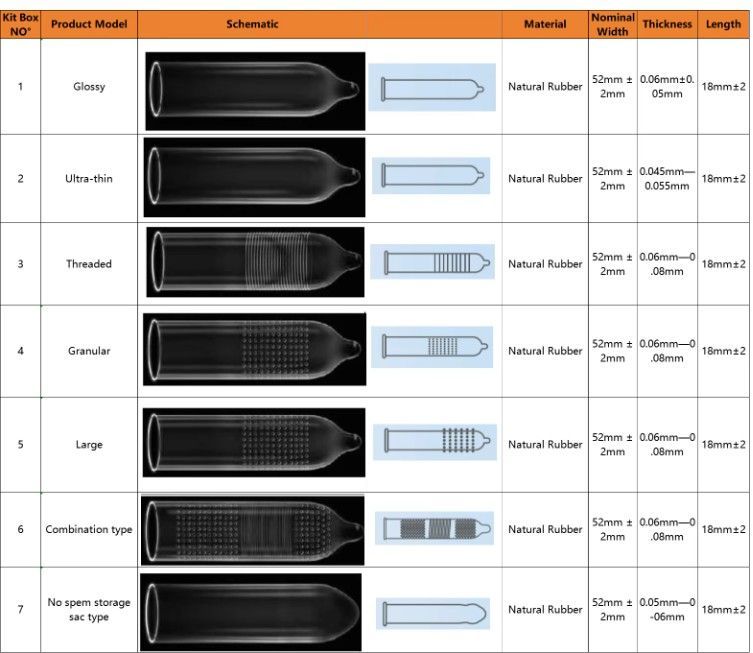 | Kit Box NO° | Product Model | Schematic | | Material | Nominal Width | Thickness | Length |
|---|---|---|---|---|---|---|---|
| 1 | Glossy | | | Natural Rubber | 52mm ± 2mm | 0.06mm±0.05mm | 18mm±2 |
| 2 | Ultra-thin | | | Natural Rubber | 52mm ± 2mm | 0.045mm—0.055mm | 18mm±2 |
| 3 | Threaded | | | Natural Rubber | 52mm ± 2mm | 0.06mm—0.08mm | 18mm±2 |
| 4 | Granular | | | Natural Rubber | 52mm ± 2mm | 0.06mm—0.08mm | 18mm±2 |
| 5 | Large | | | Natural Rubber | 52mm ± 2mm | 0.06mm—0.08mm | 18mm±2 |
| 6 | Combination type | | | Natural Rubber | 52mm ± 2mm | 0.06mm—0.08mm | 18mm±2 |
| 7 | No spem storage sac type | | | Natural Rubber | 52mm ± 2mm | 0.05mm—0-06mm | 18mm±2 |